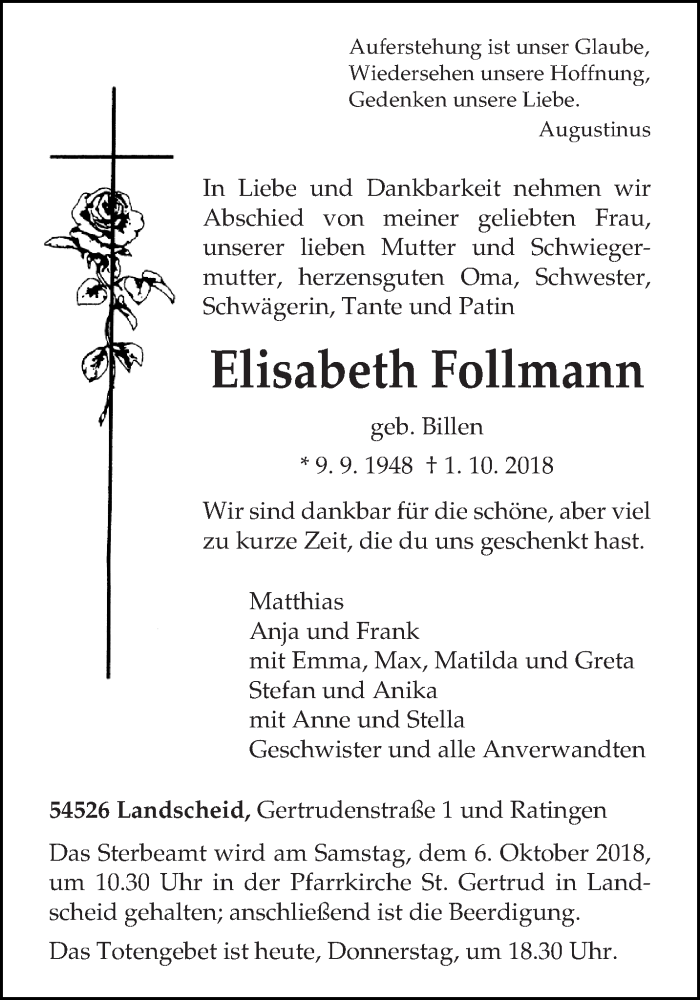 Auferstehung ist unser Glaube,
Wiedersehen unsere Hoffnung,
Gedenken unsere Liebe.
Augustinus

In Liebe und Dankbarkeit nehmen wir Abschied von meiner geliebten Frau, unserer lieben Mutter und Schwiegermutter, herzensguten Oma, Schwester, Schwägerin, Tante und Patin

Elisabeth Follmann

geb. Billen

* 9. 9. 1948 † 1. 10. 2018

Wir sind dankbar für die schöne, aber viel zu kurze Zeit, die du uns geschenkt hast.

Matthias
Anja und Frank
mit Emma, Max, Matilda und Greta
Stefan und Anika
mit Anne und Stella
Geschwister und alle Anverwandten

54526 Landscheid, Gertrudenstraße 1 und Ratingen

Das Sterbeamt wird am Samstag, dem 6. Oktober 2018, um 10.30 Uhr in der Pfarrkirche St. Gertrud in Landscheid gehalten; anschließend ist die Beerdigung.

Das Totengebet ist heute, Donnerstag, um 18.30 Uhr.